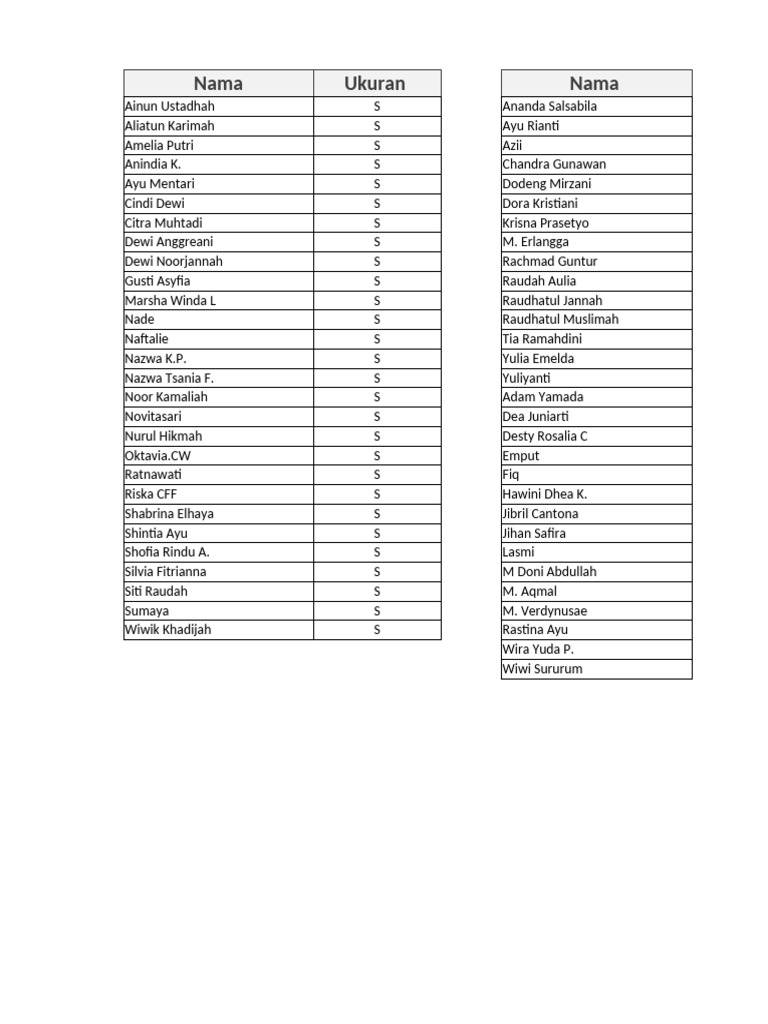 | Nama | Ukuran |
|---|---|
| Ainun Ustadhah | S |
| Aliatun Karimah | S |
| Amelia Putri | S |
| Anindia K. | S |
| Ayu Mentari | S |
| Cindi Dewi | S |
| Citra Muhtadi | S |
| Dewi Anggreani | S |
| Dewi Noorjannah | S |
| Gusti Asyfia | S |
| Marsha Winda L | S |
| Nade | S |
| Naftalie | S |
| Nazwa K.P. | S |
| Nazwa Tsania F. | S |
| Noor Kamaliah | S |
| Novitasari | S |
| Nurul Hikmah | S |
| Oktavia.CW | S |
| Ratnawati | S |
| Riska CFF | S |
| Shabrina Elhaya | S |
| Shintia Ayu | S |
| Shofia Rindu A. | S |
| Silvia Fitrianna | S |
| Siti Raudah | S |
| Sumaya | S |
| Wiwik Khadijah | S |

| Nama |
|---|
| Ananda Salsabila |
| Ayu Rianti |
| Azii |
| Chandra Gunawan |
| Dodeng Mirzani |
| Dora Kristiani |
| Krisna Prasetyo |
| M. Erlangga |
| Rachmad Guntur |
| Raudah Aulia |
| Raudhatul Jannah |
| Raudhatul Muslimah |
| Tia Ramahdini |
| Yulia Emelda |
| Yuliyanti |
| Adam Yamada |
| Dea Juniarti |
| Desty Rosalia C |
| Emput |
| Fiq |
| Hawini Dhea K. |
| Jibril Cantona |
| Jihan Safira |
| Lasmi |
| M Doni Abdullah |
| M. Aqmal |
| M. Verdynusae |
| Rastina Ayu |
| Wira Yuda P. |
| Wiwi Sururum |